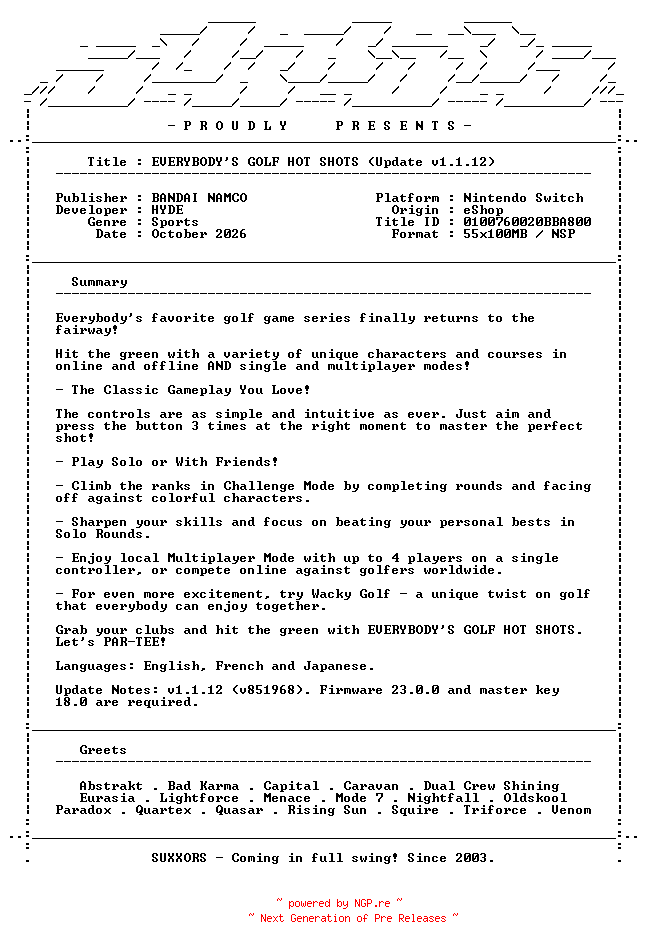 - P R O U D L Y P R E S E N T S -

Title : EVERYBODY'S GOLF HOT SHOTS (Update v1.1.12)

Publisher : BANDAI NAMCO
Developer : HYDE
Genre : Sports
Date : October 2026

Platform : Nintendo Switch
Origin : eShop
Title ID : 0100760020BBA800
Format : 55x100MB / NSP

Summary

Everybody's favorite golf game series finally returns to the fairway!

Hit the green with a variety of unique characters and courses in online and offline AND single and multiplayer modes!

- The Classic Gameplay You Love!

The controls are as simple and intuitive as ever. Just aim and press the button 3 times at the right moment to master the perfect shot!

- Play Solo or With Friends!

- Climb the ranks in Challenge Mode by completing rounds and facing off against colorful characters.

- Sharpen your skills and focus on beating your personal bests in Solo Rounds.

- Enjoy local Multiplayer Mode with up to 4 players on a single controller, or compete online against golfers worldwide.

- For even more excitement, try Wacky Golf - a unique twist on golf that everybody can enjoy together.

Grab your clubs and hit the green with EVERYBODY'S GOLF HOT SHOTS. Let's PAR-TEE!

Languages: English, French and Japanese.

Update Notes: v1.1.12 (v851968). Firmware 23.0.0 and master key 18.0 are required.

Greets

Abstrakt . Bad Karma . Capital . Caravan . Dual Crew Shining
Eurasia . Lightforce . Menace . Mode 7 . Nightfall . Oldskool
Paradox . Quartex . Quasar . Rising Sun . Squire . Triforce . Venom

SUXXORS - Coming in full swing! Since 2003.

~ powered by NGP.re ~
~ Next Generation of Pre Releases ~